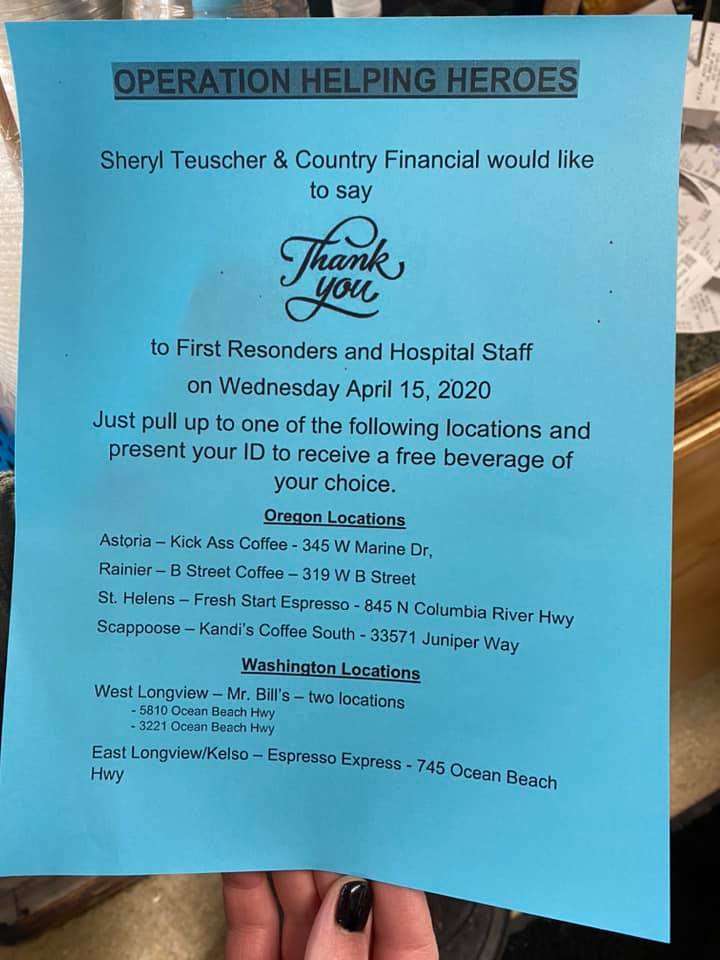 OPERATION HELPING HEROES

Sheryl Teuscher & Country Financial would like to say

Thank you

to First Resonders and Hospital Staff

on Wednesday April 15, 2020

Just pull up to one of the following locations and present your ID to receive a free beverage of your choice.

Oregon Locations

Astoria – Kick Ass Coffee - 345 W Marine Dr,

Rainier – B Street Coffee – 319 W B Street

St. Helens – Fresh Start Espresso - 845 N Columbia River Hwy

Scappoose – Kandi's Coffee South - 33571 Juniper Way

Washington Locations

West Longview – Mr. Bill's – two locations
- 5810 Ocean Beach Hwy
- 3221 Ocean Beach Hwy

East Longview/Kelso – Espresso Express - 745 Ocean Beach Hwy